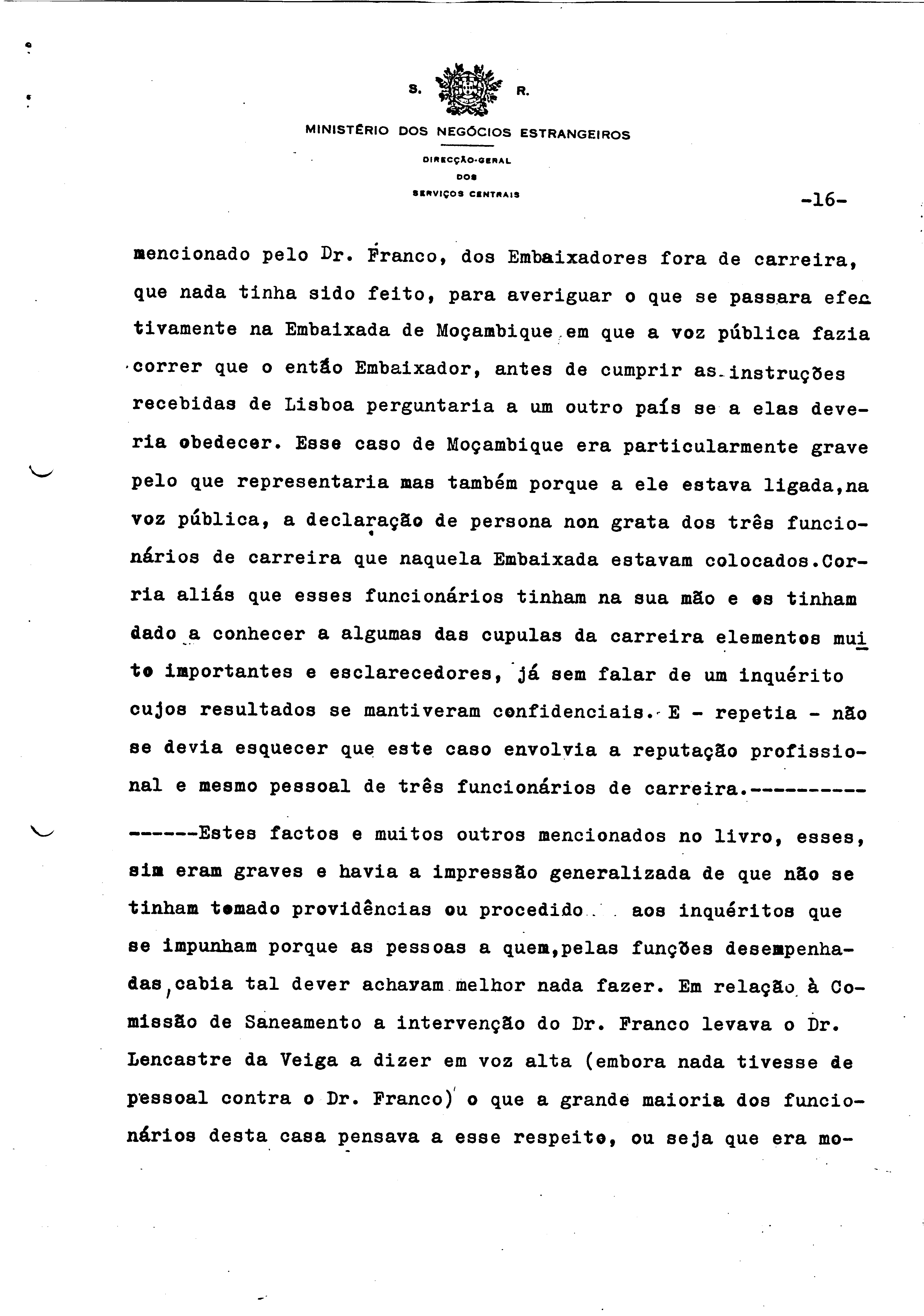 S. R.

MINISTÉRIO DOS NEGÓCIOS ESTRANGEIROS

DIRECÇÃO-GERAL
DOS
SERVIÇOS CENTRAIS

-16-

mencionado pelo Dr. Franco, dos Embaixadores fora de carreira, que nada tinha sido feito, para averiguar o que se passara efectivamente na Embaixada de Moçambique em que a voz pública fazia correr que o então Embaixador, antes de cumprir as instruções recebidas de Lisboa perguntaria a um outro país se a elas deveria obedecer. Esse caso de Moçambique era particularmente grave pelo que representaria mas também porque a ele estava ligada,na voz pública, a declaração de persona non grata dos três funcionários de carreira que naquela Embaixada estavam colocados.Corria aliás que esses funcionários tinham na sua mão e os tinham dado a conhecer a algumas das cupulas da carreira elementos muito importantes e esclarecedores, já sem falar de um inquérito cujos resultados se mantiveram confidenciais. E - repetia - não se devia esquecer que este caso envolvia a reputação profissional e mesmo pessoal de três funcionários de carreira.----------

------Estes factos e muitos outros mencionados no livro, esses, sim eram graves e havia a impressão generalizada de que não se tinham tomado providências ou procedido aos inquéritos que se impunham porque as pessoas a quem,pelas funções desempenhadas,cabia tal dever achavam melhor nada fazer. Em relação à Comissão de Saneamento a intervenção do Dr. Franco levava o Dr. Lencastre da Veiga a dizer em voz alta (embora nada tivesse de pessoal contra o Dr. Franco) o que a grande maioria dos funcionários desta casa pensava a esse respeito, ou seja que era mo-